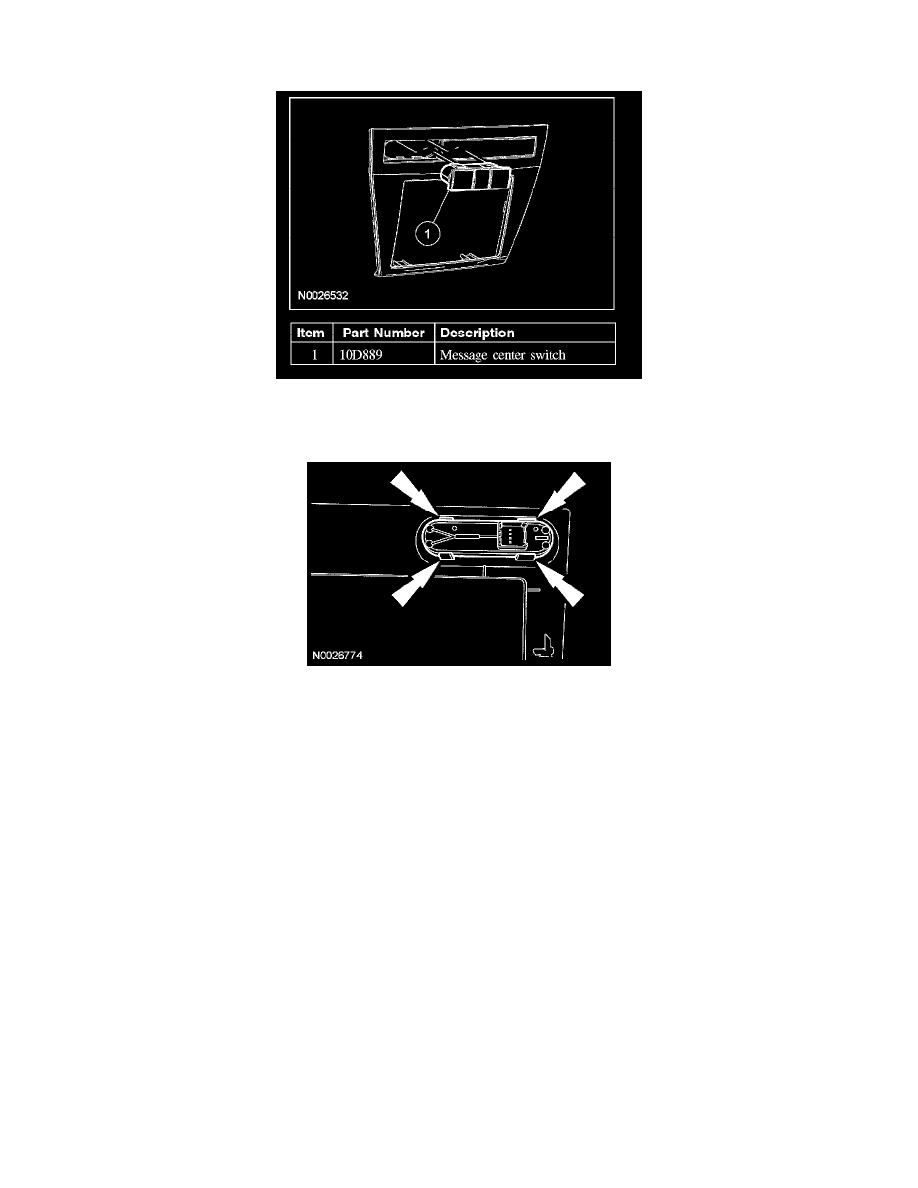 1

N0026532

| Item | Part Number | Description |
|---|---|---|
| 1 | 10D889 | Message center switch |

N0026774